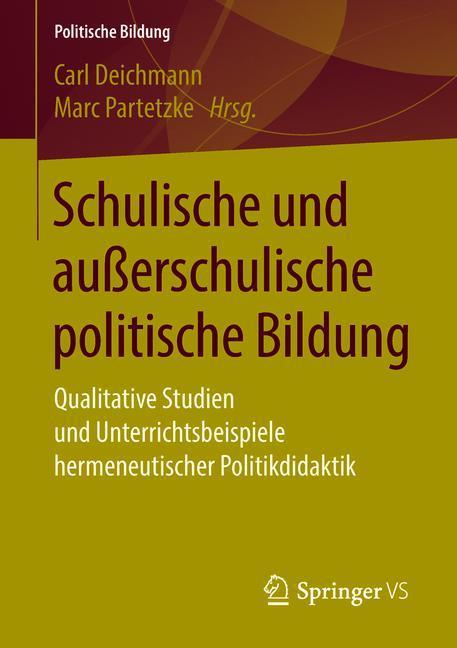 Politische Bildung

Carl Deichmann
Marc Partetzke Hrsg.

Schulische und außerschulische politische Bildung

Qualitative Studien und Unterrichtsbeispiele hermeneutischer Politikdidaktik

Springer VS